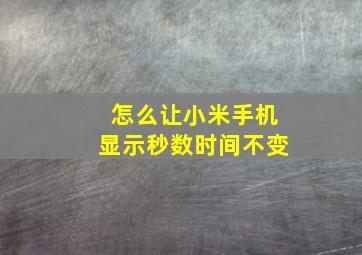 怎么让小米手机
显示秒数时间不变